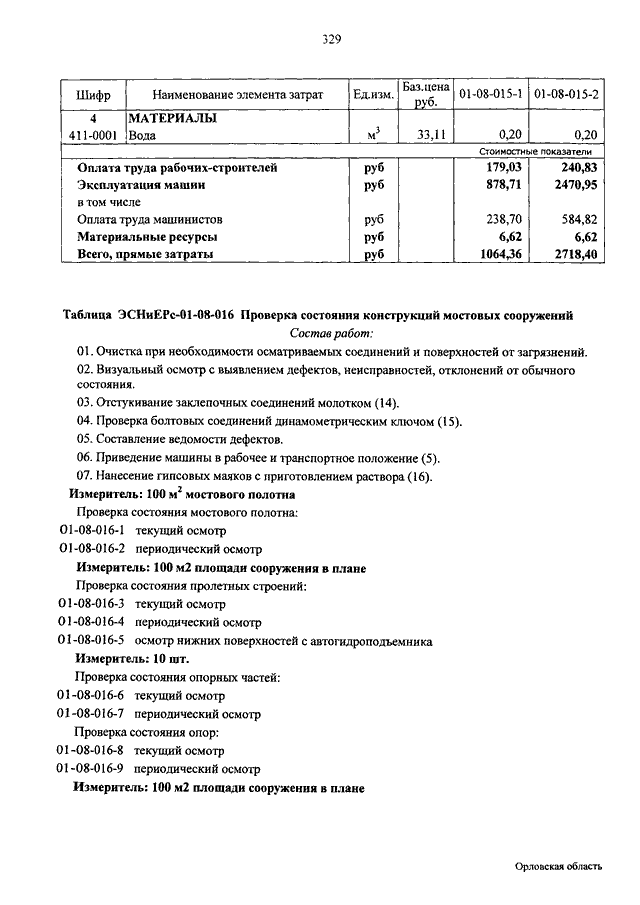 329

| Шифр | Наименование элемента затрат | Ед.изм. | Баз.цена руб. | 01-08-015-1 | 01-08-015-2 |
|---|---|---|---|---|---|
| 4 | МАТЕРИАЛЫ | | | | |
| 411-0001 | Вода | $м^3$ | 33,11 | 0,20 | 0,20 |
| | | | | Стоимостные показатели | |
| | Оплата труда рабочих-строителей | руб | | 179,03 | 240,83 |
| | Эксплуатация машин | руб | | 878,71 | 2470,95 |
| | в том числе | | | | |
| | Оплата труда машинистов | руб | | 238,70 | 584,82 |
| | Материальные ресурсы | руб | | 6,62 | 6,62 |
| | Всего, прямые затраты | руб | | 1064,36 | 2718,40 |

Таблица ЭСНиЕРс-01-08-016 Проверка состояния конструкций мостовых сооружений
Состав работ:
01. Очистка при необходимости осматриваемых соединений и поверхностей от загрязнений.
02. Визуальный осмотр с выявлением дефектов, неисправностей, отклонений от обычного состояния.
03. Отстукивание заклепочных соединений молотком (14).
04. Проверка болтовых соединений динамометрическим ключом (15).
05. Составление ведомости дефектов.
06. Приведение машины в рабочее и транспортное положение (5).
07. Нанесение гипсовых маяков с приготовлением раствора (16).
Измеритель: 100 $м^2$ мостового полотна
Проверка состояния мостового полотна:
01-08-016-1 текущий осмотр
01-08-016-2 периодический осмотр
Измеритель: 100 м2 площади сооружения в плане
Проверка состояния пролетных строений:
01-08-016-3 текущий осмотр
01-08-016-4 периодический осмотр
01-08-016-5 осмотр нижних поверхностей с автогидроподъемника
Измеритель: 10 шт.
Проверка состояния опорных частей:
01-08-016-6 текущий осмотр
01-08-016-7 периодический осмотр
Проверка состояния опор:
01-08-016-8 текущий осмотр
01-08-016-9 периодический осмотр
Измеритель: 100 м2 площади сооружения в плане

Орловская область